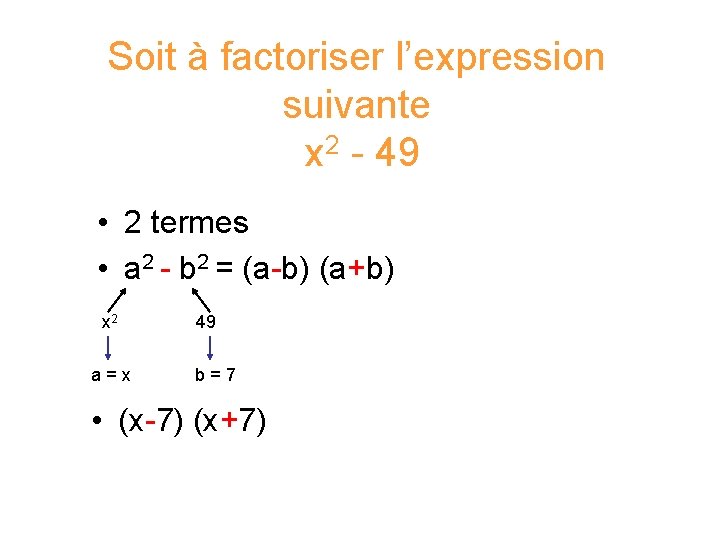 Soit à factoriser l'expression suivante

$x^2 - 49$

• 2 termes
• $a^2 - b^2 = (a-b)(a+b)$

$x^2$ 49

a = x b = 7

• $(x-7)(x+7)$